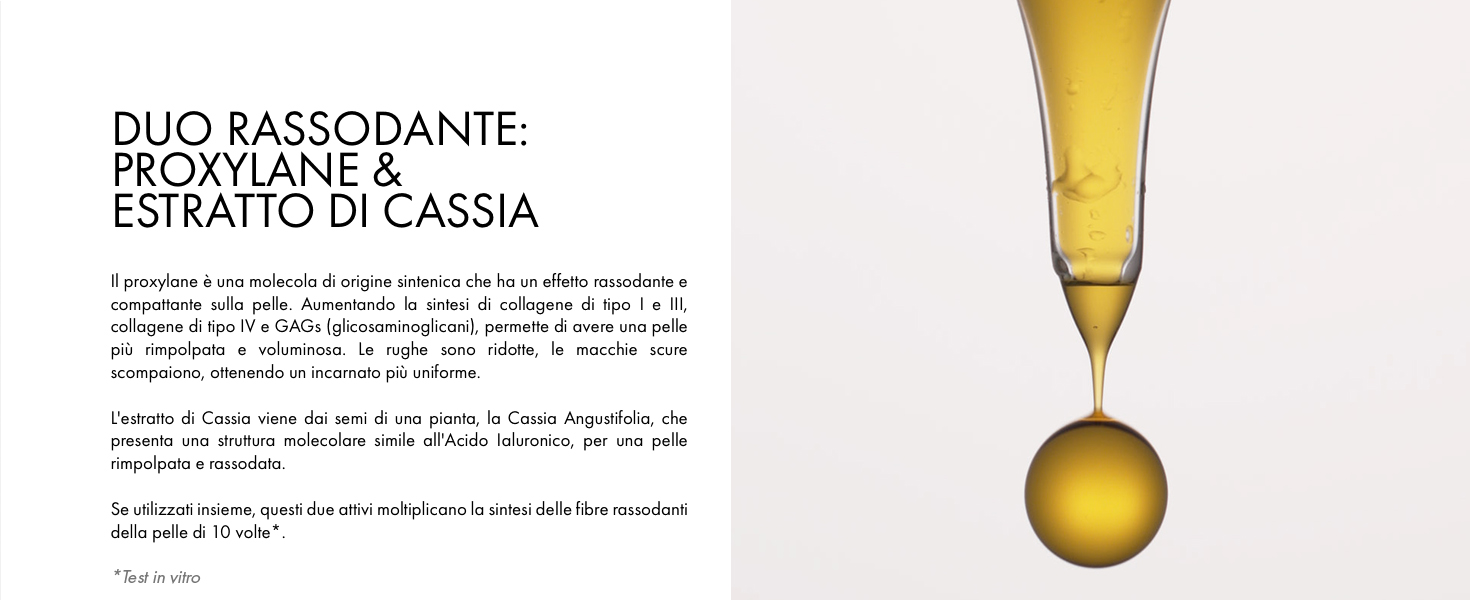 DUO RASSODANTE:
PROXYLANE &
ESTRATTO DI CASSIA

Il proxylane è una molecola di origine sintenica che ha un effetto rassodante e compattante sulla pelle. Aumentando la sintesi di collagene di tipo I e III, collagene di tipo IV e GAGs (glicosaminoglicani), permette di avere una pelle più rimpolpata e voluminosa. Le rughe sono ridotte, le macchie scure scompaiono, ottenendo un incarnato più uniforme.

L'estratto di Cassia viene dai semi di una pianta, la Cassia Angustifolia, che presenta una struttura molecolare simile all'Acido Ialuronico, per una pelle rimpolpata e rassodata.

Se utilizzati insieme, questi due attivi moltiplicano la sintesi delle fibre rassodanti della pelle di 10 volte*.

*Test in vitro